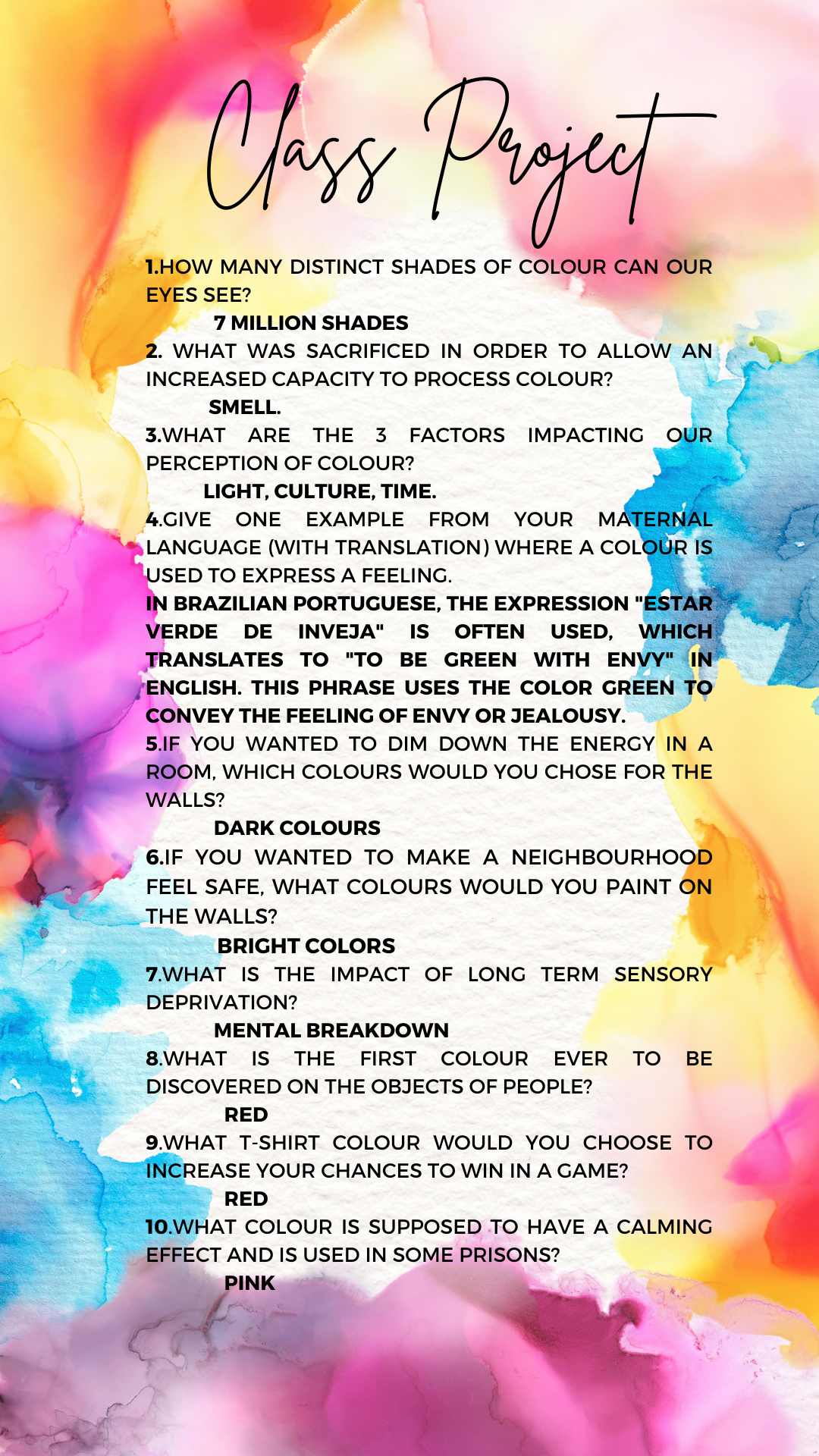 Class Project

1.HOW MANY DISTINCT SHADES OF COLOUR CAN OUR EYES SEE?

7 MILLION SHADES

2. WHAT WAS SACRIFICED IN ORDER TO ALLOW AN INCREASED CAPACITY TO PROCESS COLOUR?

SMELL.

3.WHAT ARE THE 3 FACTORS IMPACTING OUR PERCEPTION OF COLOUR?

LIGHT, CULTURE, TIME.

4.GIVE ONE EXAMPLE FROM YOUR MATERNAL LANGUAGE (WITH TRANSLATION) WHERE A COLOUR IS USED TO EXPRESS A FEELING.

IN BRAZILIAN PORTUGUESE, THE EXPRESSION "ESTAR VERDE DE INVEJA" IS OFTEN USED, WHICH TRANSLATES TO "TO BE GREEN WITH ENVY" IN ENGLISH. THIS PHRASE USES THE COLOR GREEN TO CONVEY THE FEELING OF ENVY OR JEALOUSY.

5.IF YOU WANTED TO DIM DOWN THE ENERGY IN A ROOM, WHICH COLOURS WOULD YOU CHOSE FOR THE WALLS?

DARK COLOURS

6.IF YOU WANTED TO MAKE A NEIGHBOURHOOD FEEL SAFE, WHAT COLOURS WOULD YOU PAINT ON THE WALLS?

BRIGHT COLORS

7.WHAT IS THE IMPACT OF LONG TERM SENSORY DEPRIVATION?

MENTAL BREAKDOWN

8.WHAT IS THE FIRST COLOUR EVER TO BE DISCOVERED ON THE OBJECTS OF PEOPLE?

RED

9.WHAT T-SHIRT COLOUR WOULD YOU CHOOSE TO INCREASE YOUR CHANCES TO WIN IN A GAME?

RED

10.WHAT COLOUR IS SUPPOSED TO HAVE A CALMING EFFECT AND IS USED IN SOME PRISONS?

PINK